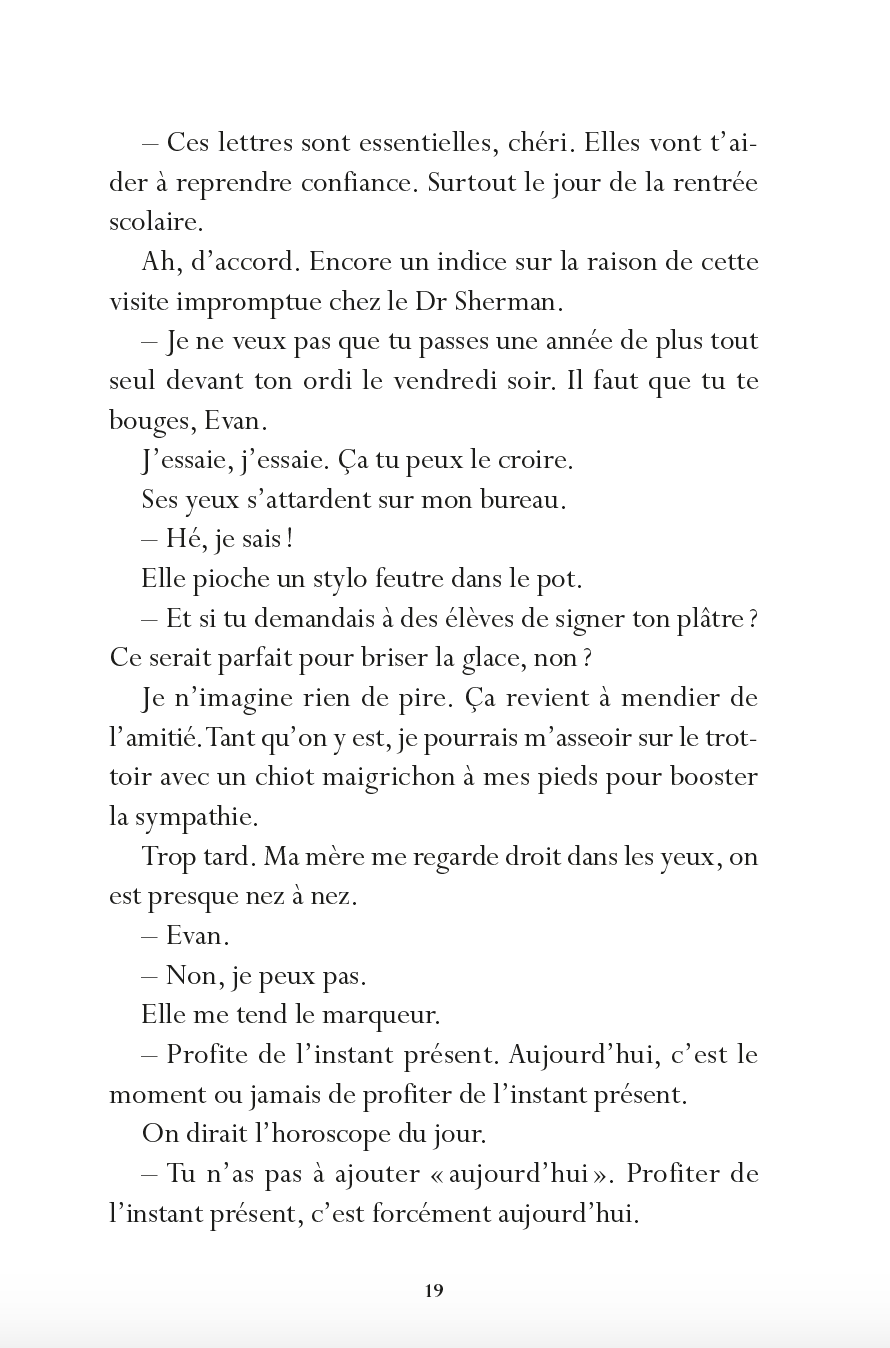 – Ces lettres sont essentielles, chéri. Elles vont t'aider à reprendre confiance. Surtout le jour de la rentrée scolaire.

Ah, d'accord. Encore un indice sur la raison de cette visite impromptue chez le Dr Sherman.

– Je ne veux pas que tu passes une année de plus tout seul devant ton ordi le vendredi soir. Il faut que tu te bouges, Evan.

J'essaie, j'essaie. Ça tu peux le croire.

Ses yeux s'attardent sur mon bureau.

– Hé, je sais !

Elle pioche un stylo feutre dans le pot.

– Et si tu demandais à des élèves de signer ton plâtre ? Ce serait parfait pour briser la glace, non ?

Je n'imagine rien de pire. Ça revient à mendier de l'amitié. Tant qu'on y est, je pourrais m'asseoir sur le trottoir avec un chiot maigrichon à mes pieds pour booster la sympathie.

Trop tard. Ma mère me regarde droit dans les yeux, on est presque nez à nez.

– Evan.

– Non, je peux pas.

Elle me tend le marqueur.

– Profite de l'instant présent. Aujourd'hui, c'est le moment ou jamais de profiter de l'instant présent.

On dirait l'horoscope du jour.

– Tu n'as pas à ajouter « aujourd'hui ». Profiter de l'instant présent, c'est forcément aujourd'hui.

19